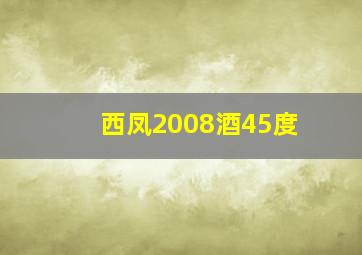 西凤2008酒45度